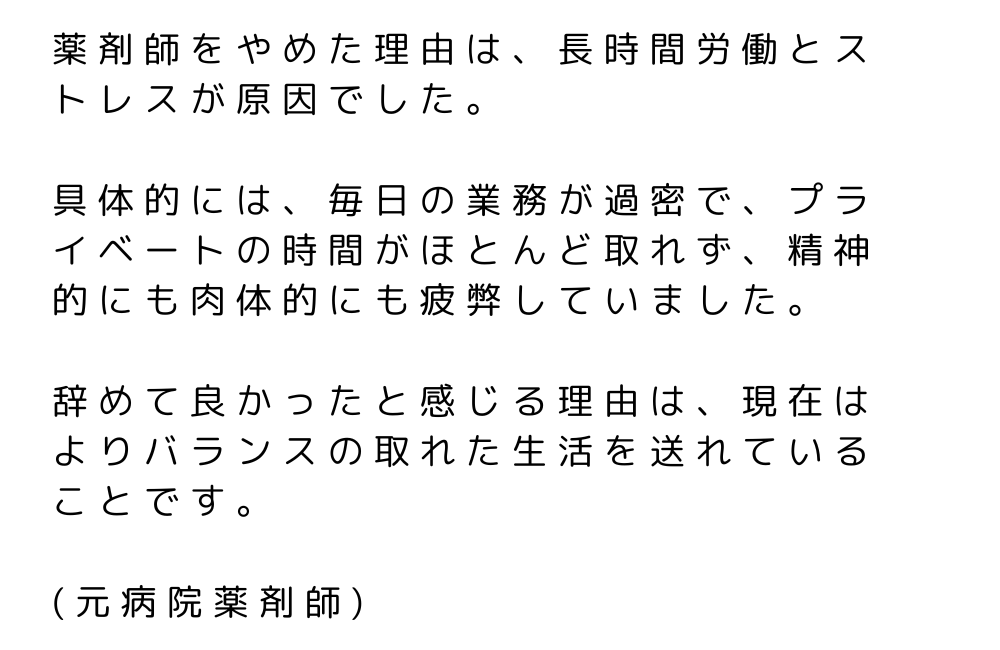 薬剤師をやめた理由は、長時間労働とストレスが原因でした。

具体的には、毎日の業務が過密で、プライベートの時間がほとんど取れず、精神的にも肉体的にも疲弊していました。

辞めて良かったと感じる理由は、現在はよりバランスの取れた生活を送れていることです。

（元病院薬剤師）